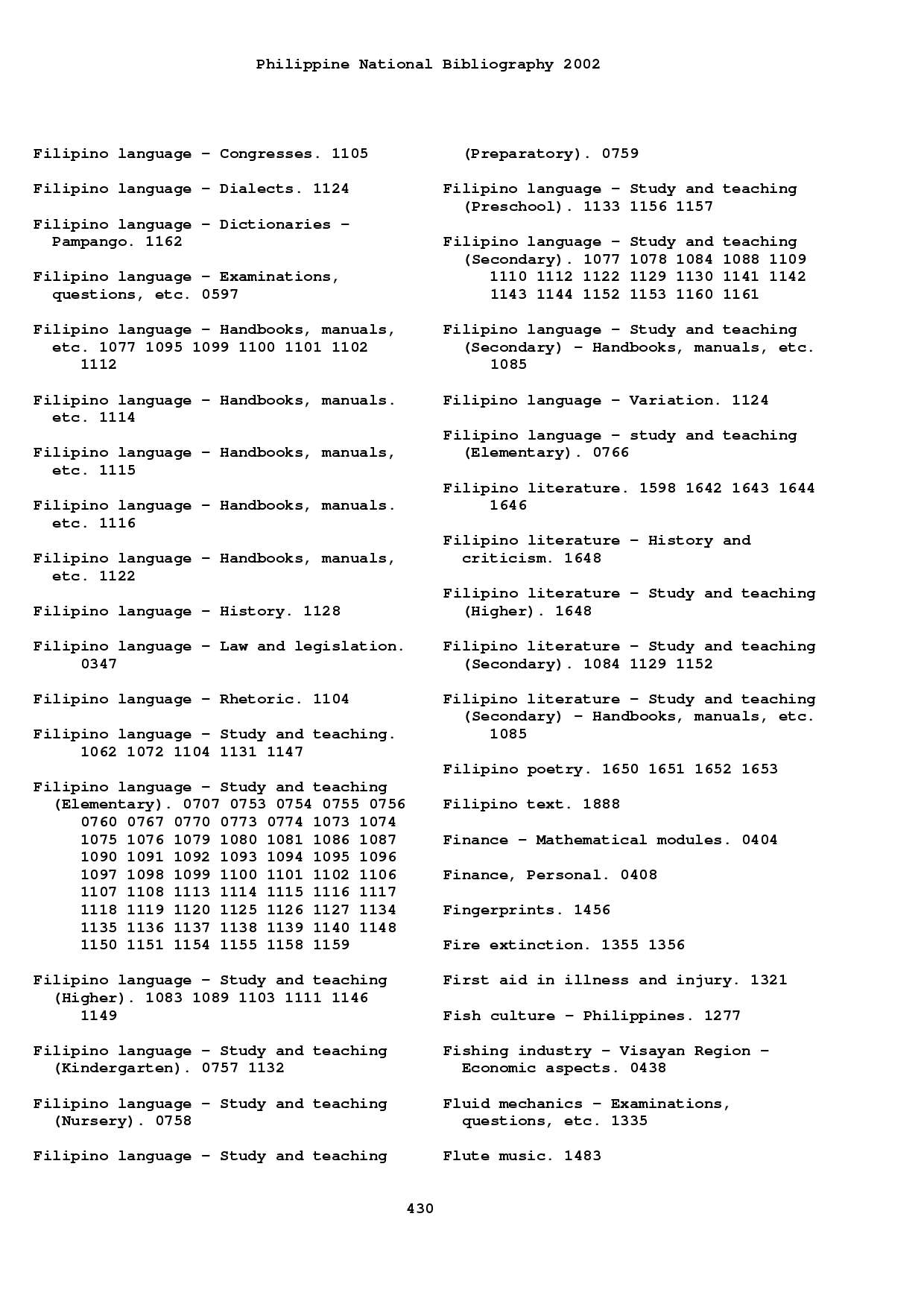 Philippine National Bibliography 2002

Filipino language – Congresses. 1105

Filipino language – Dialects. 1124

Filipino language – Dictionaries – Pampango. 1162

Filipino language – Examinations, questions, etc. 0597

Filipino language – Handbooks, manuals, etc. 1077 1095 1099 1100 1101 1102 1112

Filipino language – Handbooks, manuals. etc. 1114

Filipino language – Handbooks, manuals, etc. 1115

Filipino language – Handbooks, manuals. etc. 1116

Filipino language – Handbooks, manuals, etc. 1122

Filipino language – History. 1128

Filipino language – Law and legislation. 0347

Filipino language – Rhetoric. 1104

Filipino language – Study and teaching. 1062 1072 1104 1131 1147

Filipino language – Study and teaching (Elementary). 0707 0753 0754 0755 0756 0760 0767 0770 0773 0774 1073 1074 1075 1076 1079 1080 1081 1086 1087 1090 1091 1092 1093 1094 1095 1096 1097 1098 1099 1100 1101 1102 1106 1107 1108 1113 1114 1115 1116 1117 1118 1119 1120 1125 1126 1127 1134 1135 1136 1137 1138 1139 1140 1148 1150 1151 1154 1155 1158 1159

Filipino language – Study and teaching (Higher). 1083 1089 1103 1111 1146 1149

Filipino language – Study and teaching (Kindergarten). 0757 1132

Filipino language – Study and teaching (Nursery). 0758

Filipino language – Study and teaching (Preparatory). 0759

Filipino language – Study and teaching (Preschool). 1133 1156 1157

Filipino language – Study and teaching (Secondary). 1077 1078 1084 1088 1109 1110 1112 1122 1129 1130 1141 1142 1143 1144 1152 1153 1160 1161

Filipino language – Study and teaching (Secondary) – Handbooks, manuals, etc. 1085

Filipino language – Variation. 1124

Filipino language – study and teaching (Elementary). 0766

Filipino literature. 1598 1642 1643 1644 1646

Filipino literature – History and criticism. 1648

Filipino literature – Study and teaching (Higher). 1648

Filipino literature – Study and teaching (Secondary). 1084 1129 1152

Filipino literature – Study and teaching (Secondary) – Handbooks, manuals, etc. 1085

Filipino poetry. 1650 1651 1652 1653

Filipino text. 1888

Finance – Mathematical modules. 0404

Finance, Personal. 0408

Fingerprints. 1456

Fire extinction. 1355 1356

First aid in illness and injury. 1321

Fish culture – Philippines. 1277

Fishing industry – Visayan Region – Economic aspects. 0438

Fluid mechanics – Examinations, questions, etc. 1335

Flute music. 1483

430